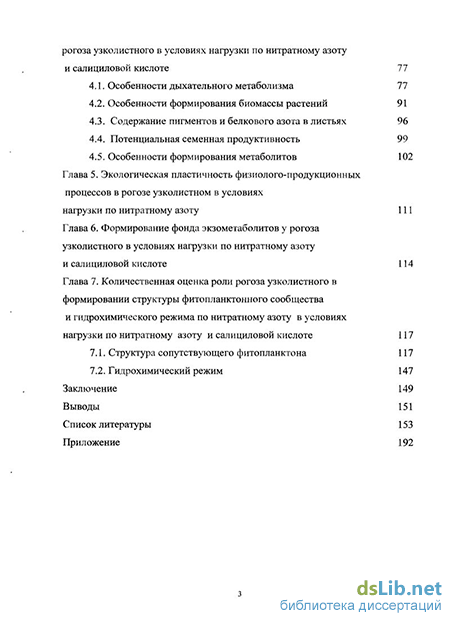 рогоза узколистного в условиях нагрузки по нитратному азоту и салициловой кислоте 77

4.1. Особенности дыхательного метаболизма 77

4.2. Особенности формирования биомассы растений 91

4.3. Содержание пигментов и белкового азота в листьях 96

4.4. Потенциальная семенная продуктивность 99

4.5. Особенности формирования метаболитов 102

Глава 5. Экологическая пластичность физиолого-продукционных процессов в рогозе узколистном в условиях нагрузки по нитратному азоту 111

Глава 6. Формирование фонда экзометаболитов у рогоза узколистного в условиях нагрузки по нитратному азоту и салициловой кислоте 114

Глава 7. Количественная оценка роли рогоза узколистного в формировании структуры фитопланктонного сообщества и гидрохимического режима по нитратному азоту в условиях нагрузки по нитратному азоту и салициловой кислоте 117

7.1. Структура сопутствующего фитопланктона 117

7.2. Гидрохимический режим 147

Заключение 149

Выводы 151

Список литературы 153

Приложение 192

3

dsLib.net
библиотека диссертаций